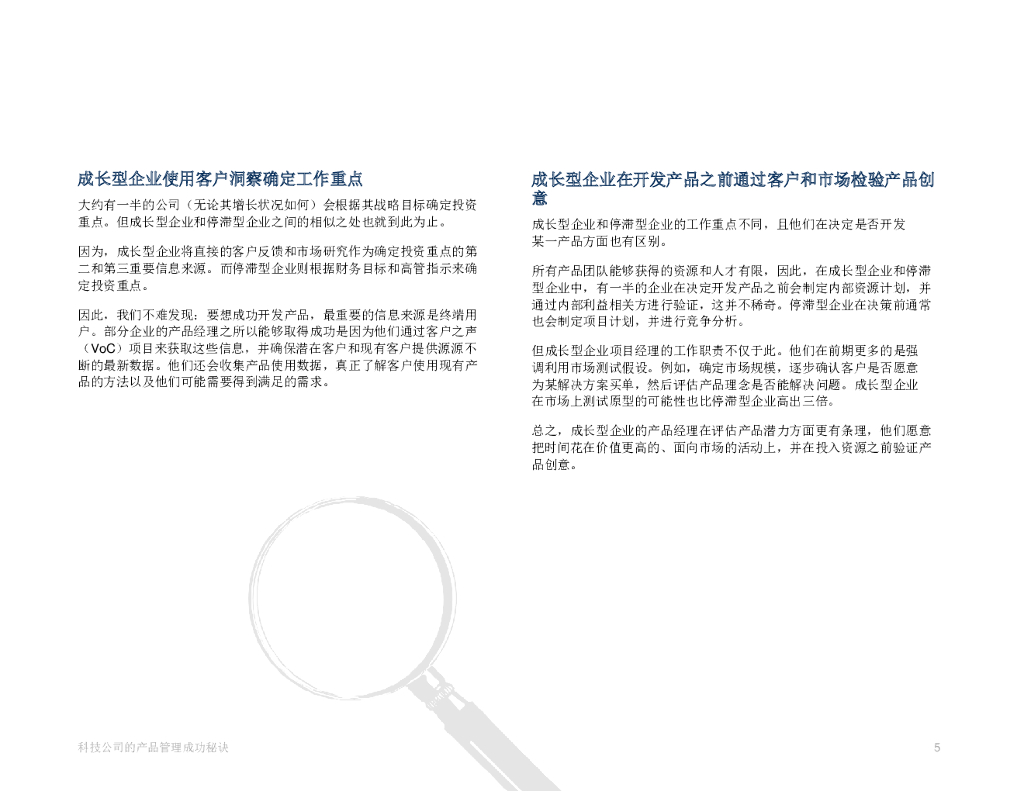 成长型企业使用客户洞察确定工作重点

大约有一半的公司（无论其增长状况如何）会根据其战略目标确定投资重点。但成长型企业和停滞型企业之间的相似之处也就到此为止。

因为，成长型企业将直接的客户反馈和市场研究作为确定投资重点的第二和第三重要信息来源。而停滞型企业则根据财务目标和高管指示来确定投资重点。

因此，我们不难发现：要想成功开发产品，最重要的信息来源是终端用户。部分企业的产品经理之所以能够取得成功是因为他们通过客户之声（VoC）项目来获取这些信息，并确保潜在客户和现有客户提供源源不断的最新数据。他们还会收集产品使用数据，真正了解客户使用现有产品的方法以及他们可能需要得到满足的需求。

成长型企业在开发产品之前通过客户和市场检验产品创意

成长型企业和停滞型企业的工作重点不同，且他们在决定是否开发某一产品方面也有区别。

所有产品团队能够获得的资源和人才有限，因此，在成长型企业和停滞型企业中，有一半的企业在决定开发产品之前会制定内部资源计划，并通过内部利益相关方进行验证，这并不稀奇。停滞型企业在决策前通常也会制定项目计划，并进行竞争分析。

但成长型企业项目经理的工作职责不仅于此。他们在前期更多的是强调利用市场测试假设。例如，确定市场规模，逐步确认客户是否愿意为某解决方案买单，然后评估产品理念是否能解决问题。成长型企业在市场上测试原型的可能性也比停滞型企业高出三倍。

总之，成长型企业的产品经理在评估产品潜力方面更有条理，他们愿意把时间花在价值更高的、面向市场的活动上，并在投入资源之前验证产品创意。

科技公司的产品管理成功秘诀

5